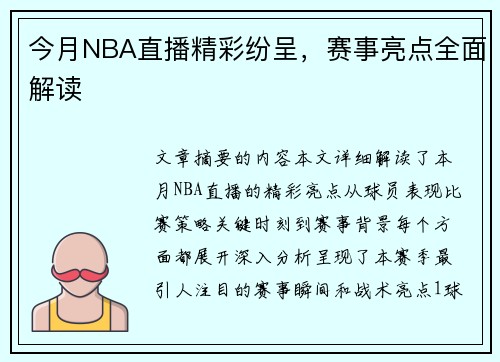 今月NBA直播精彩纷呈，赛事亮点全面解读

文章摘要的内容本文详细解读了本月NBA直播的精彩亮点从球员表现比赛策略关键时刻到赛事背景每个方面都展开深入分析呈现了本赛季最引人注目的赛事瞬间和战术亮点1球